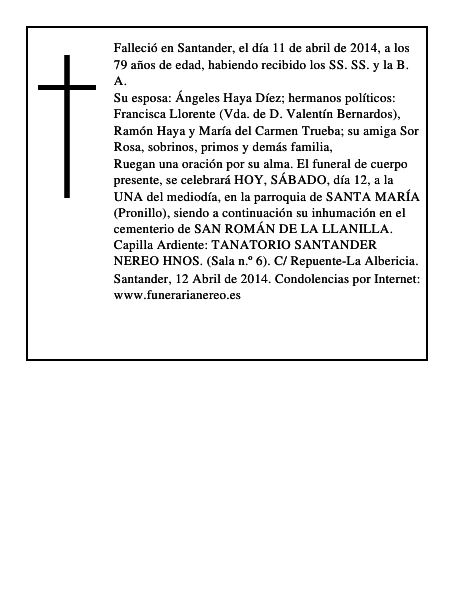 Falleció en Santander, el día 11 de abril de 2014, a los 79 años de edad, habiendo recibido los SS. SS. y la B. A.
Su esposa: Ángeles Haya Díez; hermanos políticos: Francisca Llorente (Vda. de D. Valentín Bernardos), Ramón Haya y María del Carmen Trueba; su amiga Sor Rosa, sobrinos, primos y demás familia,
Ruegan una oración por su alma. El funeral de cuerpo presente, se celebrará HOY, SÁBADO, día 12, a la UNA del mediodía, en la parroquia de SANTA MARÍA (Pronillo), siendo a continuación su inhumación en el cementerio de SAN ROMÁN DE LA LLANILLA.
Capilla Ardiente: TANATORIO SANTANDER NEREO HNOS. (Sala n.º 6). C/ Repuente-La Albericia.
Santander, 12 Abril de 2014. Condolencias por Internet: www.funerarianereo.es